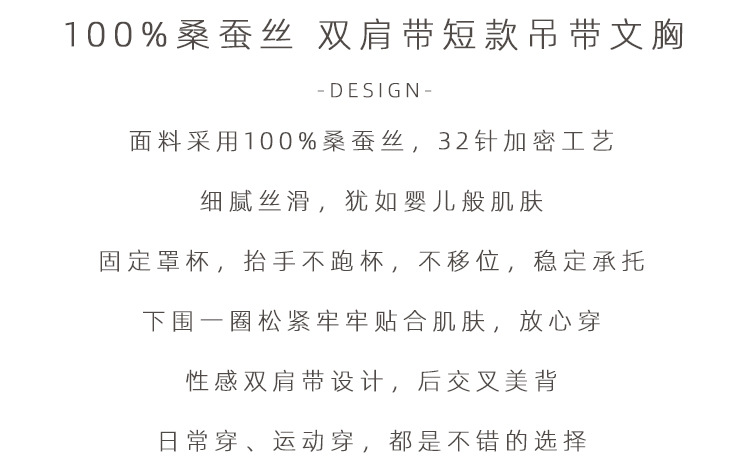 100%桑蚕丝 双肩带短款吊带文胸

-DESIGN-

面料采用100%桑蚕丝，32针加密工艺

细腻丝滑，犹如婴儿般肌肤

固定罩杯，抬手不跑杯，不移位，稳定承托

下围一圈松紧牢牢贴合肌肤，放心穿

性感双肩带设计，后交叉美背

日常穿、运动穿，都是不错的选择